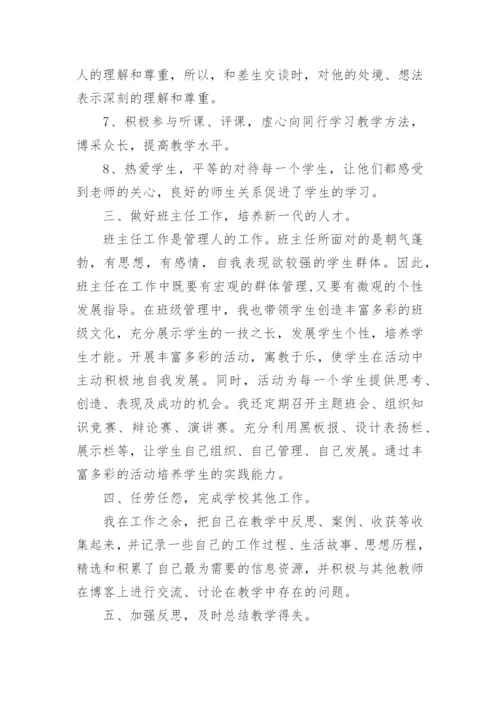 人的理解和尊重，所以，和差生交谈时，对他的处境、想法表示深刻的理解和尊重。

7、积极参与听课、评课，虚心向同行学习教学方法，博采众长，提高教学水平。

8、热爱学生，平等的对待每一个学生，让他们都感受到老师的关心，良好的师生关系促进了学生的学习。

三、做好班主任工作，培养新一代的人才。

班主任工作是管理人的工作。班主任所面对的是朝气蓬勃，有思想，有感情，自我表现欲较强的学生群体。因此，班主任在工作中既要有宏观的群体管理，又要有微观的个性发展指导。在班级管理中，我也带领学生创造丰富多彩的班级文化，充分展示学生的一技之长，发展学生个性，培养学生才能。开展丰富多彩的活动，寓教于乐，使学生在活动中主动积极地自我发展。同时，活动为每一个学生提供思考、创造、表现及成功的机会。我还定期召开主题班会、组织知识竞赛、辩论赛、演讲赛。充分利用黑板报、设计表扬栏、展示栏等，让学生自己组织、自己管理、自己发展。通过丰富多彩的活动培养学生的实践能力。

四、任劳任怨，完成学校其他工作。

我在工作之余，把自己在教学中反思、案例、收获等收集起来，并记录一些自己的工作过程、生活故事、思想历程，精选和积累了自己最为需要的信息资源，并积极与其他教师在博客上进行交流、讨论在教学中存在的问题。

五、加强反思，及时总结教学得失。